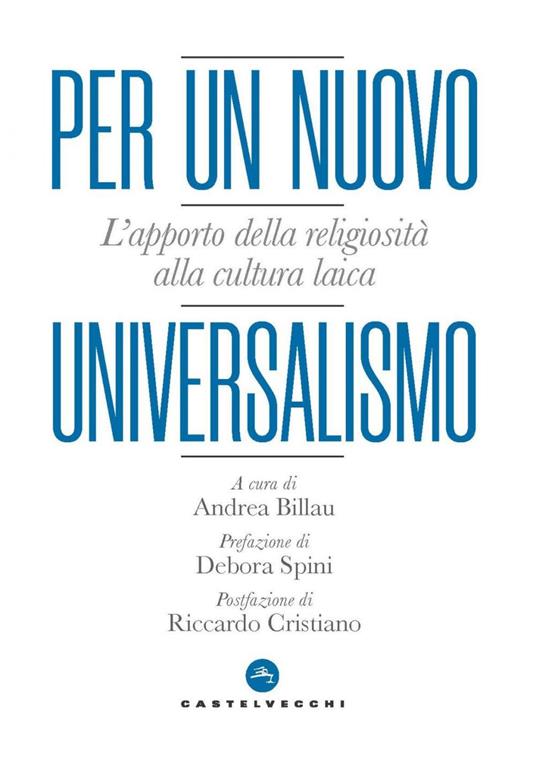 PER UN NUOVO

L'apporto della religiosità alla cultura laica

UNIVERSALISMO

A cura di
Andrea Billau

Prefazione di
Debora Spini

Postfazione di
Riccardo Cristiano

CASTELVECCHI